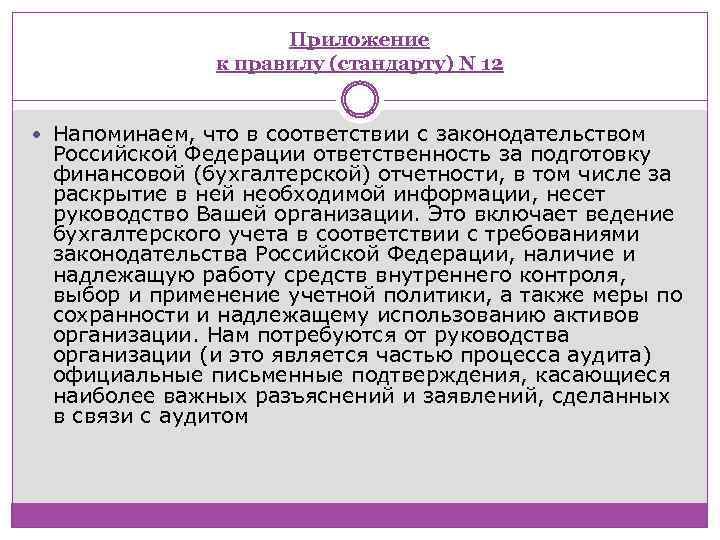 Приложение
к правилу (стандарту) N 12

• Напоминаем, что в соответствии с законодательством Российской Федерации ответственность за подготовку финансовой (бухгалтерской) отчетности, в том числе за раскрытие в ней необходимой информации, несет руководство Вашей организации. Это включает ведение бухгалтерского учета в соответствии с требованиями законодательства Российской Федерации, наличие и надлежащую работу средств внутреннего контроля, выбор и применение учетной политики, а также меры по сохранности и надлежащему использованию активов организации. Нам потребуются от руководства организации (и это является частью процесса аудита) официальные письменные подтверждения, касающиеся наиболее важных разъяснений и заявлений, сделанных в связи с аудитом